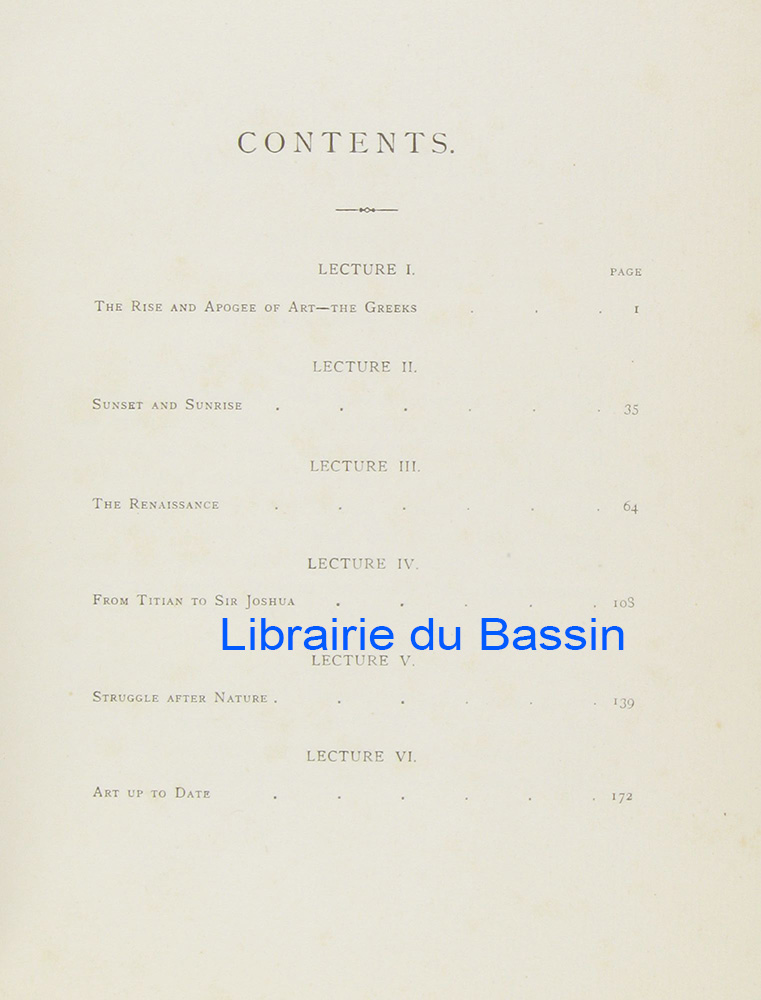 CONTENTS.

LECTURE I.

PAGE

The Rise and Apogee of Art—the Greeks 1

LECTURE II.

Sunset and Sunrise 35

LECTURE III.

The Renaissance 64

LECTURE IV.

From Titian to Sir Joshua 108

LECTURE V.

Struggle after Nature 139

LECTURE VI.

Art up to Date 172

Librairie du Bassin